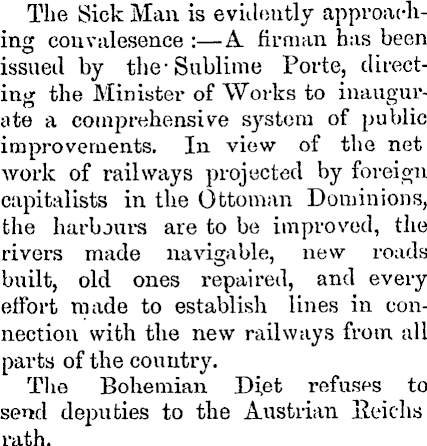 The Sick Man is evidently approaching convalesence :—A firman has been issued by the Sublime Porte, directing the Minister of Works to inaugurate a comprehensive system of public improvements. In view of the net work of railways projected by foreign capitalists in the Ottoman Dominions, the harbours are to be improved, the rivers made navigable, new roads built, old ones repaired, and every effort made to establish lines in connection with the new railways from all parts of the country.

The Bohemian Diet refuses to send deputies to the Austrian Reichs rath.